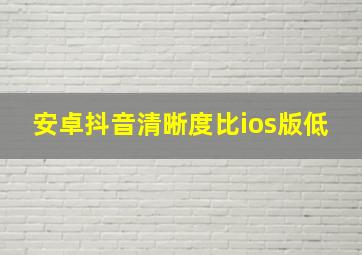 安卓抖音清晰度比ios版低